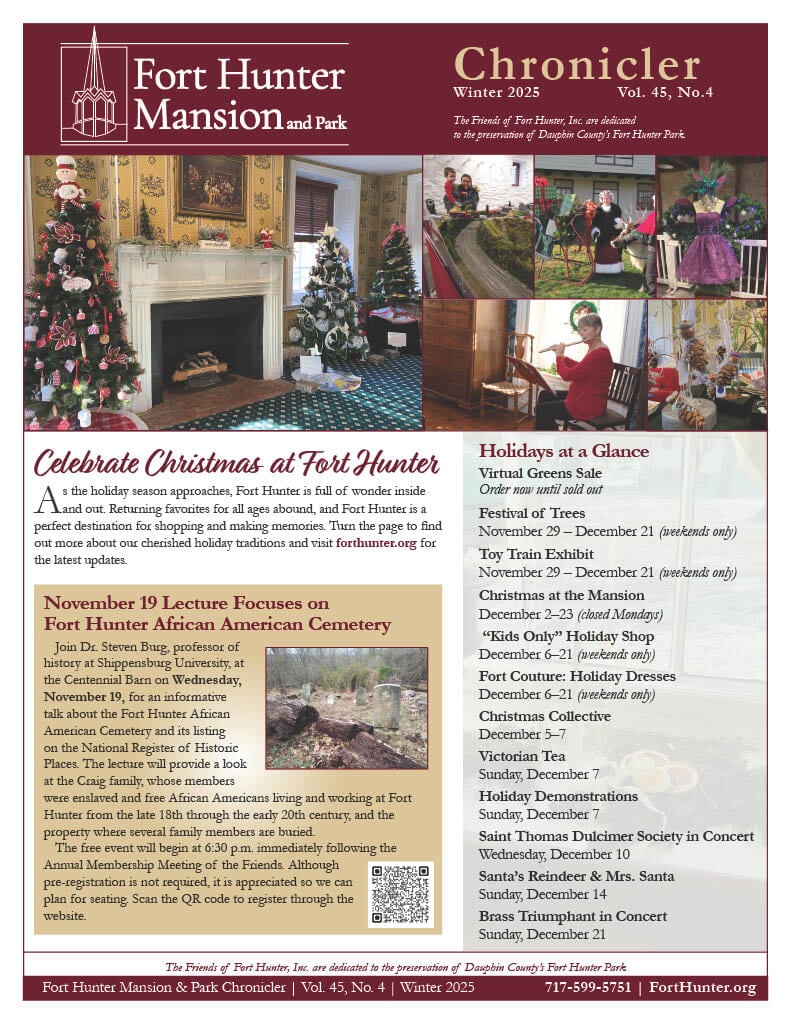 Fort Hunter Mansion and Park

Chronicler

Winter 2025 Vol. 45, No.4

The Friends of Fort Hunter, Inc. are dedicated to the preservation of Dauphin County's Fort Hunter Park.

Celebrate Christmas at Fort Hunter

As the holiday season approaches, Fort Hunter is full of wonder inside and out. Returning favorites for all ages abound, and Fort Hunter is a perfect destination for shopping and making memories. Turn the page to find out more about our cherished holiday traditions and visit forthunter.org for the latest updates.

November 19 Lecture Focuses on Fort Hunter African American Cemetery

Join Dr. Steven Burg, professor of history at Shippensburg University, at the Centennial Barn on Wednesday, November 19, for an informative talk about the Fort Hunter African American Cemetery and its listing on the National Register of Historic Places. The lecture will provide a look at the Craig family, whose members were enslaved and free African Americans living and working at Fort Hunter from the late 18th through the early 20th century, and the property where several family members are buried.

The free event will begin at 6:30 p.m. immediately following the Annual Membership Meeting of the Friends. Although pre-registration is not required, it is appreciated so we can plan for seating. Scan the QR code to register through the website.

Holidays at a Glance

Virtual Greens Sale
Order now until sold out

Festival of Trees
November 29 – December 21 (weekends only)

Toy Train Exhibit
November 29 – December 21 (weekends only)

Christmas at the Mansion
December 2–23 (closed Mondays)

"Kids Only" Holiday Shop
December 6–21 (weekends only)

Fort Couture: Holiday Dresses
December 6–21 (weekends only)

Christmas Collective
December 5–7

Victorian Tea
Sunday, December 7

Holiday Demonstrations
Sunday, December 7

Saint Thomas Dulcimer Society in Concert
Wednesday, December 10

Santa's Reindeer & Mrs. Santa
Sunday, December 14

Brass Triumphant in Concert
Sunday, December 21

The Friends of Fort Hunter, Inc. are dedicated to the preservation of Dauphin County's Fort Hunter Park.

Fort Hunter Mansion & Park Chronicler | Vol. 45, No. 4 | Winter 2025 717-599-5751 | FortHunter.org